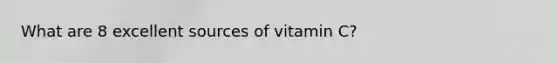 What are 8 excellent sources of vitamin C?